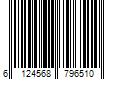 6 124568 796510